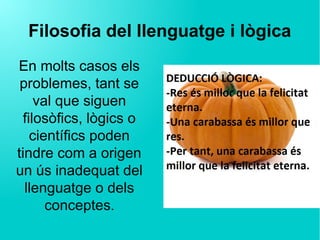 Filosofia del llenguatge i lògica

En molts casos els problemes, tant se val que siguen filosòfics, lògics o científics poden tindre com a origen un ús inadequat del llenguatge o dels conceptes.

DEDUCCIÓ LÒGICA:
-Res és millor que la felicitat eterna.
-Una carabassa és millor que res.
-Per tant, una carabassa és millor que la felicitat eterna.